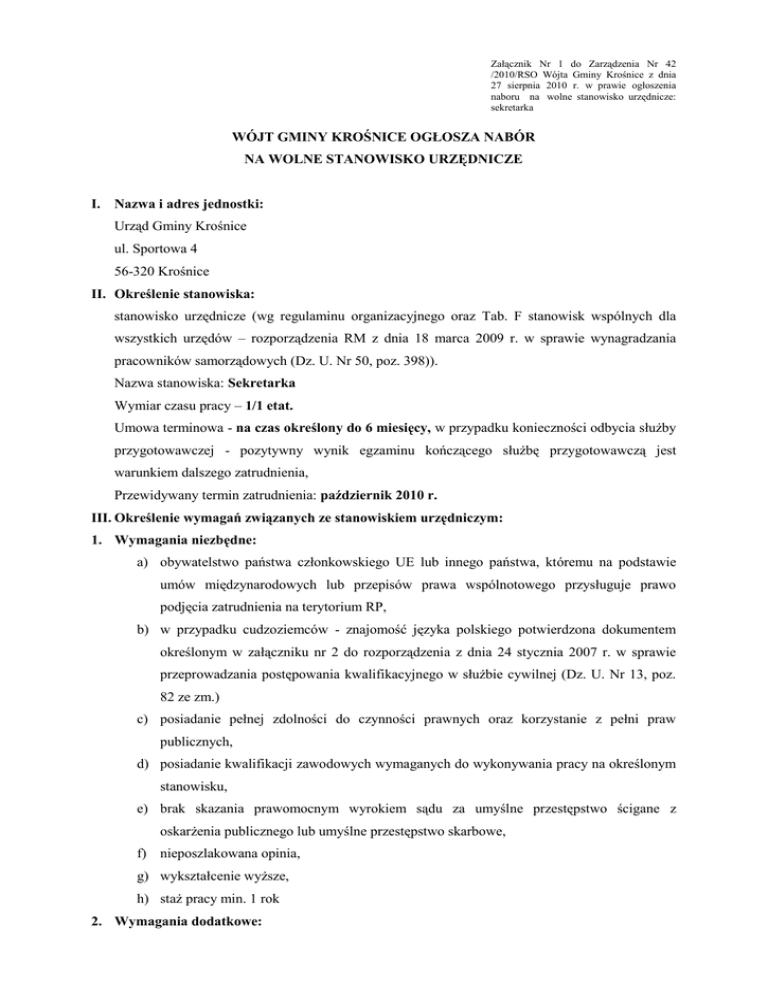 Załącznik Nr 1 do Zarządzenia Nr 42 /2010/RSO Wójta Gminy Krośnice z dnia 27 sierpnia 2010 r. w prawie ogłoszenia naboru na wolne stanowisko urzędnicze: sekretarka

WÓJT GMINY KROŚNICE OGŁOSZA NABÓR
NA WOLNE STANOWISKO URZĘDNICZE

I. Nazwa i adres jednostki:
Urząd Gminy Krośnice
ul. Sportowa 4
56-320 Krośnice

II. Określenie stanowiska:
stanowisko urzędnicze (wg regulaminu organizacyjnego oraz Tab. F stanowisk wspólnych dla wszystkich urzędów – rozporządzenia RM z dnia 18 marca 2009 r. w sprawie wynagradzania pracowników samorządowych (Dz. U. Nr 50, poz. 398)).
Nazwa stanowiska: Sekretarka
Wymiar czasu pracy – 1/1 etat.
Umowa terminowa - na czas określony do 6 miesięcy, w przypadku konieczności odbycia służby przygotowawczej - pozytywny wynik egzaminu kończącego służbę przygotowawczą jest warunkiem dalszego zatrudnienia,
Przewidywany termin zatrudnienia: październik 2010 r.

III. Określenie wymagań związanych ze stanowiskiem urzędniczym:

1. Wymagania niezbędne:
a) obywatelstwo państwa członkowskiego UE lub innego państwa, któremu na podstawie umów międzynarodowych lub przepisów prawa wspólnotowego przysługuje prawo podjęcia zatrudnienia na terytorium RP,
b) w przypadku cudzoziemców - znajomość języka polskiego potwierdzona dokumentem określonym w załączniku nr 2 do rozporządzenia z dnia 24 stycznia 2007 r. w sprawie przeprowadzania postępowania kwalifikacyjnego w służbie cywilnej (Dz. U. Nr 13, poz. 82 ze zm.)
c) posiadanie pełnej zdolności do czynności prawnych oraz korzystanie z pełni praw publicznych,
d) posiadanie kwalifikacji zawodowych wymaganych do wykonywania pracy na określonym stanowisku,
e) brak skazania prawomocnym wyrokiem sądu za umyślne przestępstwo ścigane z oskarżenia publicznego lub umyślne przestępstwo skarbowe,
f) nieposzlakowana opinia,
g) wykształcenie wyższe,
h) staż pracy min. 1 rok

2. Wymagania dodatkowe: